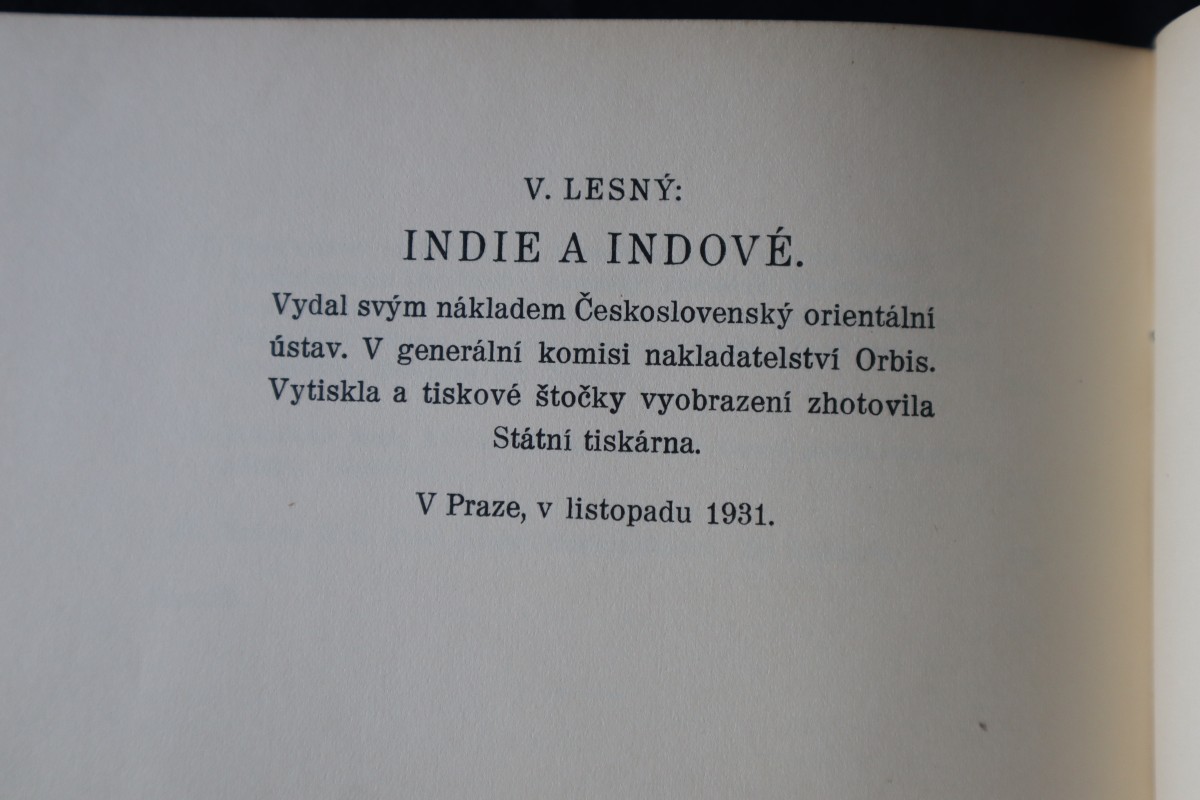 V. LESNÝ:

INDIE A INDOVÉ.

Vydal svým nákladem Československý orientální ústav. V generální komisi nakladatelství Orbis. Vytiskla a tiskové štočky vyobrazení zhotovila Státní tiskárna.

V Praze, v listopadu 1931.